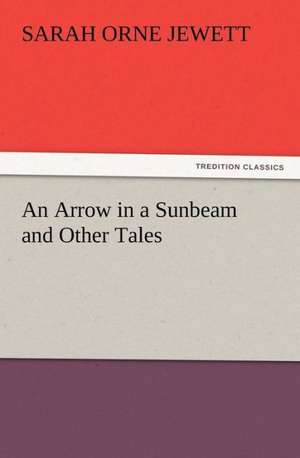 SARAH ORNE JEWETT

TREDITION CLASSICS

An Arrow in a Sunbeam and Other Tales